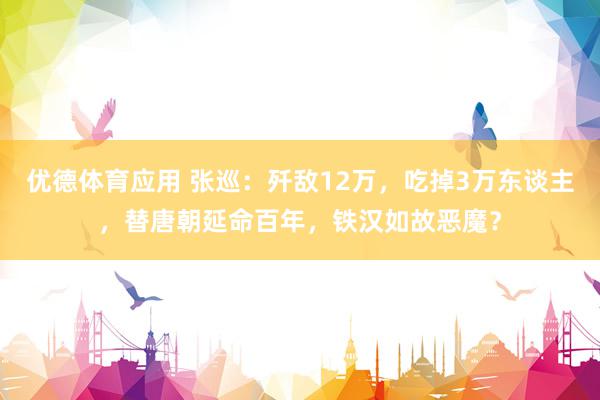 优德体育应用 张巡：歼敌12万，吃掉3万东谈主，替唐朝延命百年，铁汉如故恶魔？